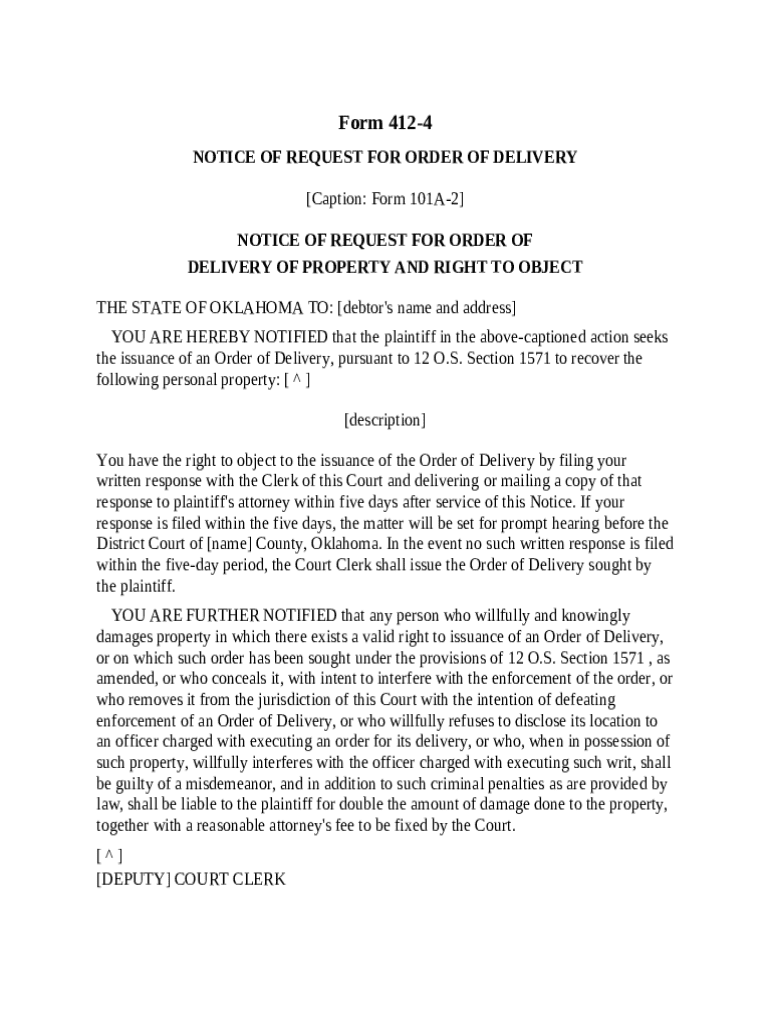 Form 412-4

NOTICE OF REQUEST FOR ORDER OF DELIVERY

[Caption: Form 101A-2]

NOTICE OF REQUEST FOR ORDER OF
DELIVERY OF PROPERTY AND RIGHT TO OBJECT

THE STATE OF OKLAHOMA TO: [debtor's name and address]

YOU ARE HEREBY NOTIFIED that the plaintiff in the above-captioned action seeks the issuance of an Order of Delivery, pursuant to 12 O.S. Section 1571 to recover the following personal property: [ ^ ]

[description]

You have the right to object to the issuance of the Order of Delivery by filing your written response with the Clerk of this Court and delivering or mailing a copy of that response to plaintiff's attorney within five days after service of this Notice. If your response is filed within the five days, the matter will be set for prompt hearing before the District Court of [name] County, Oklahoma. In the event no such written response is filed within the five-day period, the Court Clerk shall issue the Order of Delivery sought by the plaintiff.

YOU ARE FURTHER NOTIFIED that any person who willfully and knowingly damages property in which there exists a valid right to issuance of an Order of Delivery, or on which such order has been sought under the provisions of 12 O.S. Section 1571 , as amended, or who conceals it, with intent to interfere with the enforcement of the order, or who removes it from the jurisdiction of this Court with the intention of defeating enforcement of an Order of Delivery, or who willfully refuses to disclose its location to an officer charged with executing an order for its delivery, or who, when in possession of such property, willfully interferes with the officer charged with executing such writ, shall be guilty of a misdemeanor, and in addition to such criminal penalties as are provided by law, shall be liable to the plaintiff for double the amount of damage done to the property, together with a reasonable attorney's fee to be fixed by the Court.

[ ^ ]
[DEPUTY] COURT CLERK